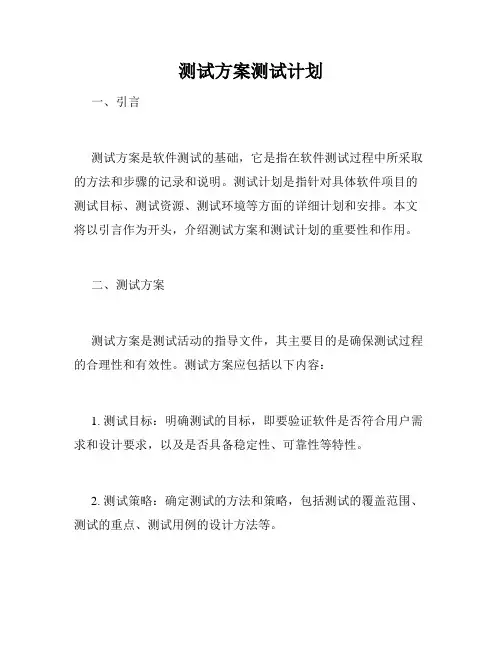 测试方案测试计划

一、引言

测试方案是软件测试的基础，它是指在软件测试过程中所采取的方法和步骤的记录和说明。测试计划是指针对具体软件项目的测试目标、测试资源、测试环境等方面的详细计划和安排。本文将以引言作为开头，介绍测试方案和测试计划的重要性和作用。

二、测试方案

测试方案是测试活动的指导文件，其主要目的是确保测试过程的合理性和有效性。测试方案应包括以下内容：

1. 测试目标：明确测试的目标，即要验证软件是否符合用户需求和设计要求，以及是否具备稳定性、可靠性等特性。

2. 测试策略：确定测试的方法和策略，包括测试的覆盖范围、测试的重点、测试用例的设计方法等。